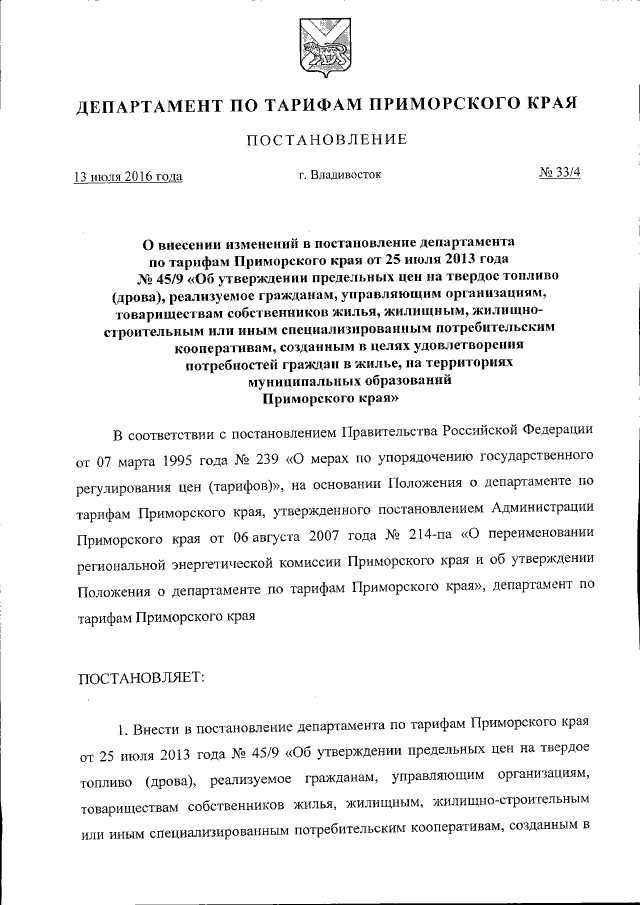 ДЕПАРТАМЕНТ ПО ТАРИФАМ ПРИМОРСКОГО КРАЯ

ПОСТАНОВЛЕНИЕ

13 июля 2016 года г. Владивосток № 33/4

О внесении изменений в постановление департамента по тарифам Приморского края от 25 июля 2013 года № 45/9 «Об утверждении предельных цен на твердое топливо (дрова), реализуемое гражданам, управляющим организациям, товариществам собственников жилья, жилищным, жилищно-строительным или иным специализированным потребительским кооперативам, созданным в целях удовлетворения потребностей граждан в жилье, на территориях муниципальных образований Приморского края»

В соответствии с постановлением Правительства Российской Федерации от 07 марта 1995 года № 239 «О мерах по упорядочению государственного регулирования цен (тарифов)», на основании Положения о департаменте по тарифам Приморского края, утвержденного постановлением Администрации Приморского края от 06 августа 2007 года № 214-па «О переименовании региональной энергетической комиссии Приморского края и об утверждении Положения о департаменте по тарифам Приморского края», департамент по тарифам Приморского края

ПОСТАНОВЛЯЕТ:

1. Внести в постановление департамента по тарифам Приморского края от 25 июля 2013 года № 45/9 «Об утверждении предельных цен на твердое топливо (дрова), реализуемое гражданам, управляющим организациям, товариществам собственников жилья, жилищным, жилищно-строительным или иным специализированным потребительским кооперативам, созданным в